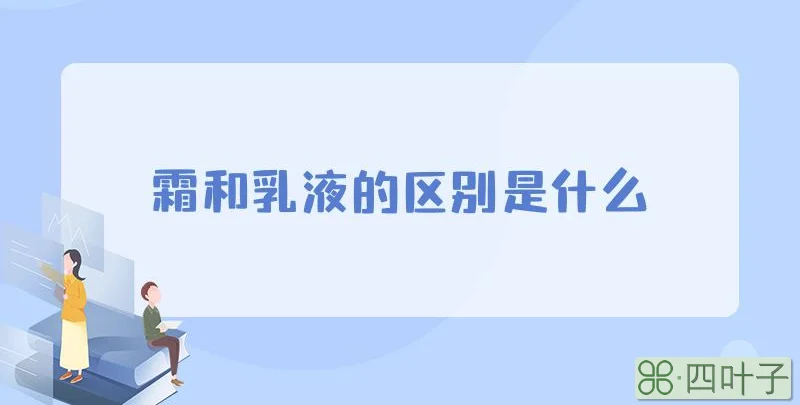 霜和乳液的区别是什么

·四叶子